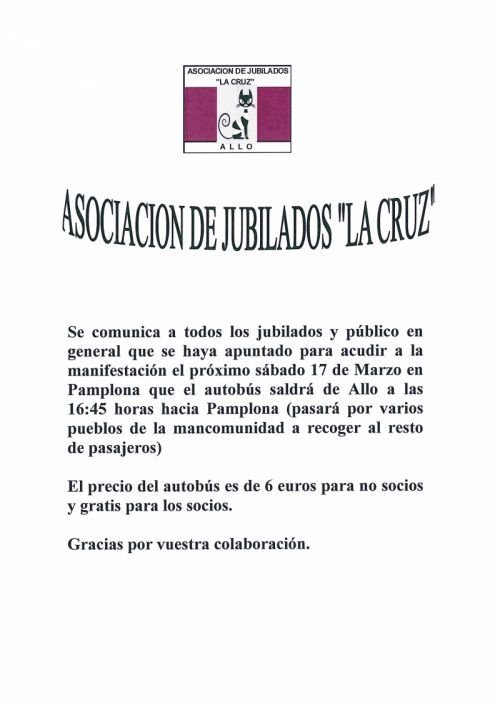 ASOCIACION DE JUBILADOS
"LA CRUZ"
ALLO

ASOCIACION DE JUBILADOS "LA CRUZ"

Se comunica a todos los jubilados y público en general que se haya apuntado para acudir a la manifestación el próximo sábado 17 de Marzo en Pamplona que el autobús saldrá de Allo a las 16:45 horas hacia Pamplona (pasará por varios pueblos de la mancomunidad a recoger al resto de pasajeros)

El precio del autobús es de 6 euros para no socios y gratis para los socios.

Gracias por vuestra colaboración.